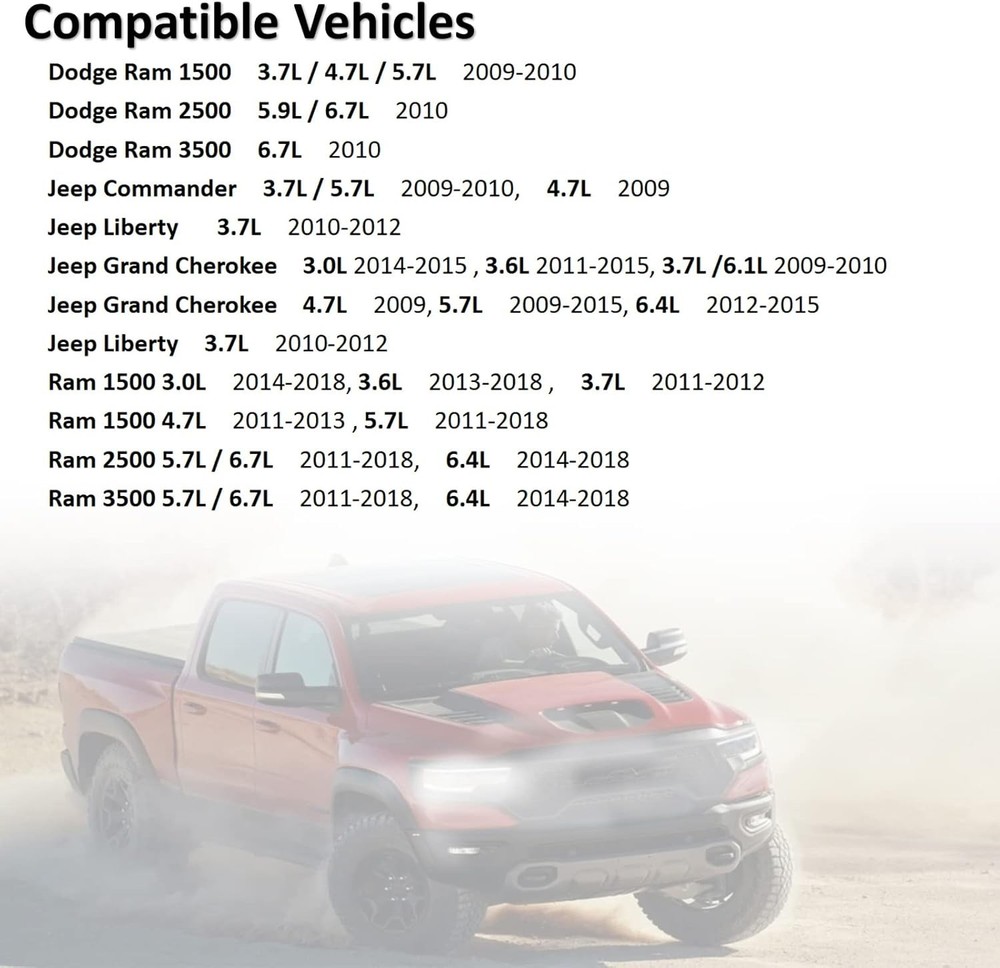 Compatible Vehicles

Dodge Ram 1500 3.7L / 4.7L / 5.7L 2009-2010
Dodge Ram 2500 5.9L / 6.7L 2010
Dodge Ram 3500 6.7L 2010
Jeep Commander 3.7L / 5.7L 2009-2010, 4.7L 2009
Jeep Liberty 3.7L 2010-2012
Jeep Grand Cherokee 3.0L 2014-2015 , 3.6L 2011-2015, 3.7L /6.1L 2009-2010
Jeep Grand Cherokee 4.7L 2009, 5.7L 2009-2015, 6.4L 2012-2015
Jeep Liberty 3.7L 2010-2012
Ram 1500 3.0L 2014-2018, 3.6L 2013-2018 , 3.7L 2011-2012
Ram 1500 4.7L 2011-2013 , 5.7L 2011-2018
Ram 2500 5.7L / 6.7L 2011-2018, 6.4L 2014-2018
Ram 3500 5.7L / 6.7L 2011-2018, 6.4L 2014-2018